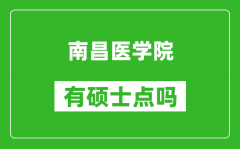 南昌医学院

有硕士点吗